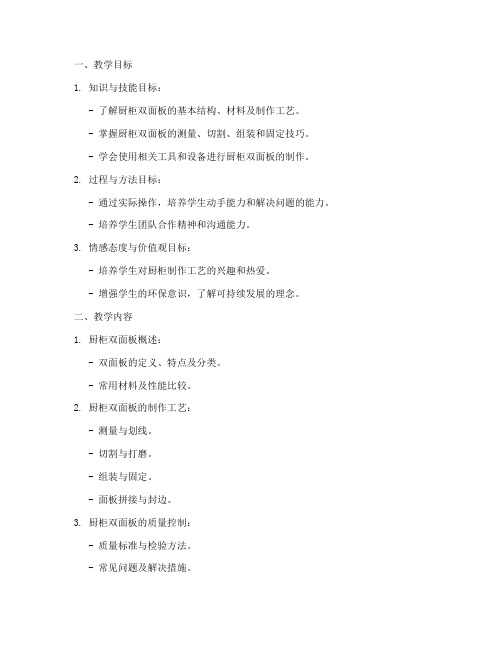 一、教学目标

1. 知识与技能目标：

- 了解厨柜双面板的基本结构、材料及制作工艺。

- 掌握厨柜双面板的测量、切割、组装和固定技巧。

- 学会使用相关工具和设备进行厨柜双面板的制作。

2. 过程与方法目标：

- 通过实际操作，培养学生动手能力和解决问题的能力。

- 培养学生团队合作精神和沟通能力。

3. 情感态度与价值观目标：

- 培养学生对厨柜制作工艺的兴趣和热爱。

- 增强学生的环保意识，了解可持续发展的理念。

二、教学内容

1. 厨柜双面板概述：

- 双面板的定义、特点及分类。

- 常用材料及性能比较。

2. 厨柜双面板的制作工艺：

- 测量与划线。

- 切割与打磨。

- 组装与固定。

- 面板拼接与封边。

3. 厨柜双面板的质量控制：

- 质量标准与检验方法。

- 常见问题及解决措施。